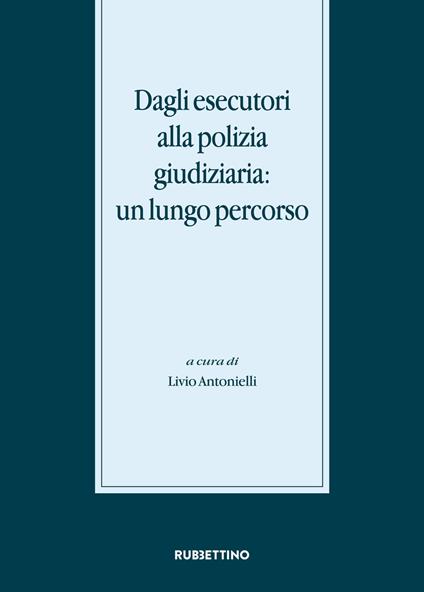 Dagli esecutori alla polizia giudiziaria: un lungo percorso

a cura di
Livio Antonielli

RUBBETTINO